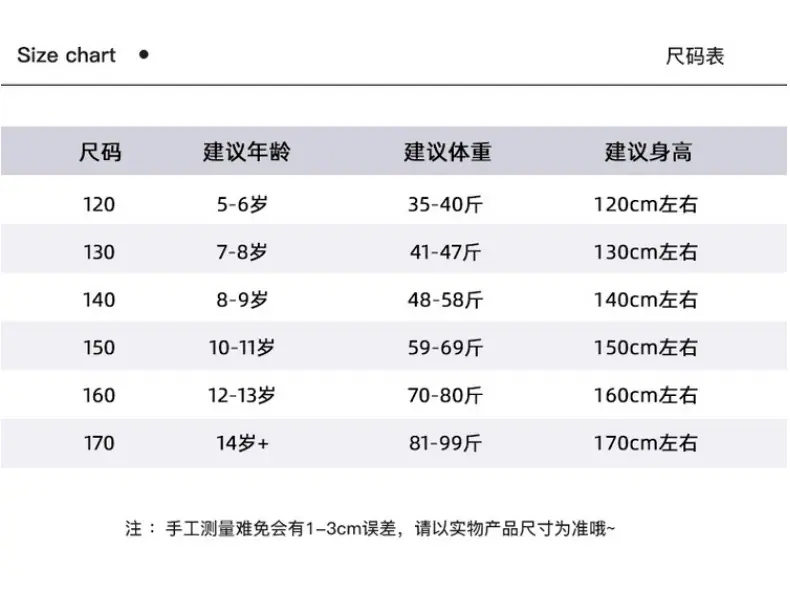 Size chart • 尺码表

| 尺码 | 建议年龄 | 建议体重 | 建议身高 |
|---|---|---|---|
| 120 | 5-6岁 | 35-40斤 | 120cm左右 |
| 130 | 7-8岁 | 41-47斤 | 130cm左右 |
| 140 | 8-9岁 | 48-58斤 | 140cm左右 |
| 150 | 10-11岁 | 59-69斤 | 150cm左右 |
| 160 | 12-13岁 | 70-80斤 | 160cm左右 |
| 170 | 14岁+ | 81-99斤 | 170cm左右 |

注： 手工测量难免会有1–3cm误差，请以实物产品尺寸为准哦~